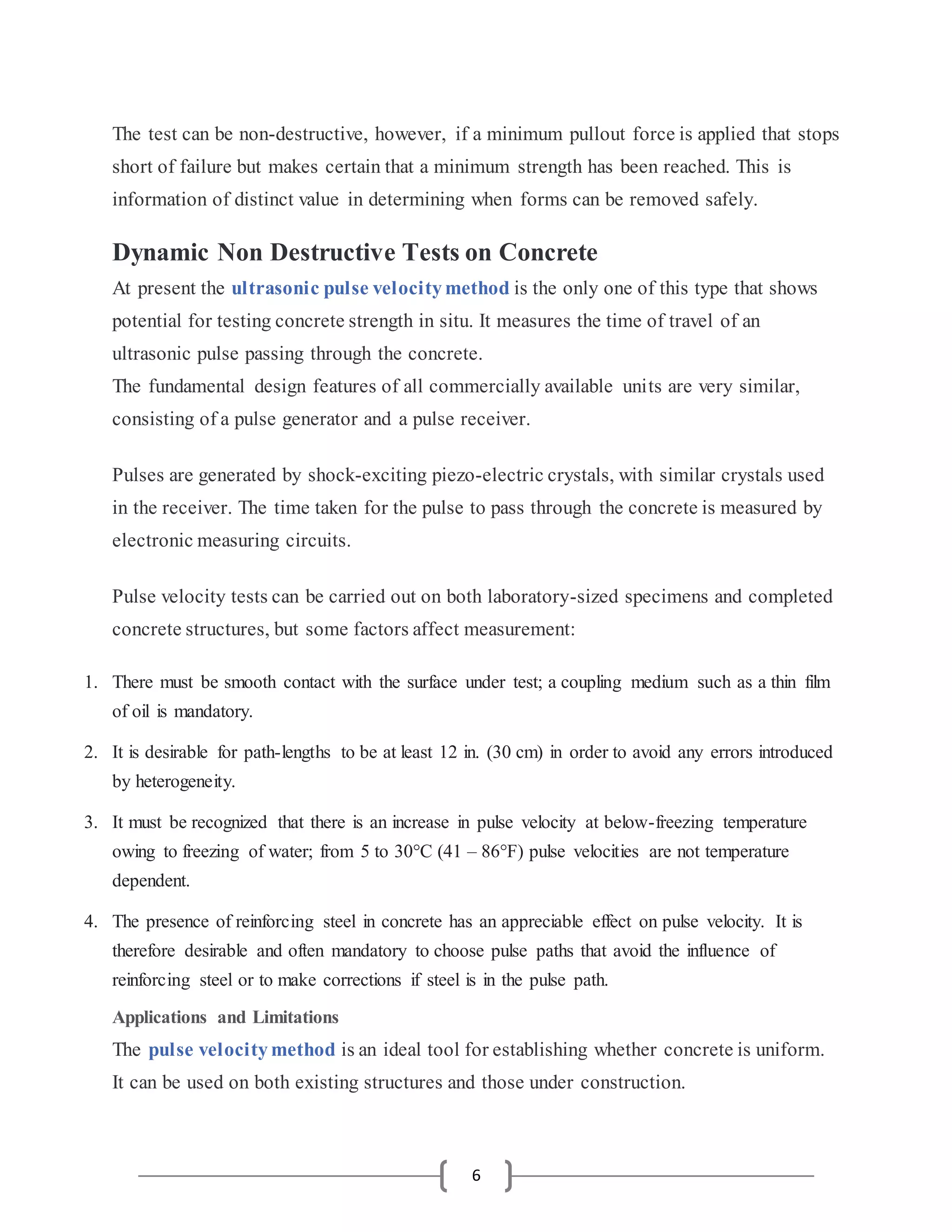 The test can be non-destructive, however, if a minimum pullout force is applied that stops short of failure but makes certain that a minimum strength has been reached. This is information of distinct value in determining when forms can be removed safely.

Dynamic Non Destructive Tests on Concrete

At present the ultrasonic pulse velocity method is the only one of this type that shows potential for testing concrete strength in situ. It measures the time of travel of an ultrasonic pulse passing through the concrete.
The fundamental design features of all commercially available units are very similar, consisting of a pulse generator and a pulse receiver.

Pulses are generated by shock-exciting piezo-electric crystals, with similar crystals used in the receiver. The time taken for the pulse to pass through the concrete is measured by electronic measuring circuits.

Pulse velocity tests can be carried out on both laboratory-sized specimens and completed concrete structures, but some factors affect measurement:

1. There must be smooth contact with the surface under test; a coupling medium such as a thin film of oil is mandatory.
2. It is desirable for path-lengths to be at least 12 in. (30 cm) in order to avoid any errors introduced by heterogeneity.
3. It must be recognized that there is an increase in pulse velocity at below-freezing temperature owing to freezing of water; from 5 to 30°C (41 – 86°F) pulse velocities are not temperature dependent.
4. The presence of reinforcing steel in concrete has an appreciable effect on pulse velocity. It is therefore desirable and often mandatory to choose pulse paths that avoid the influence of reinforcing steel or to make corrections if steel is in the pulse path.

Applications and Limitations

The pulse velocity method is an ideal tool for establishing whether concrete is uniform. It can be used on both existing structures and those under construction.

6